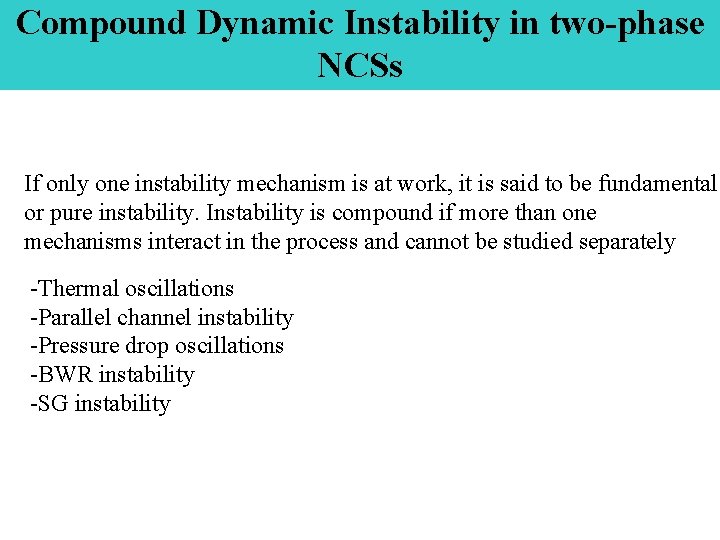 Compound Dynamic Instability in two-phase NCSs

If only one instability mechanism is at work, it is said to be fundamental or pure instability. Instability is compound if more than one mechanisms interact in the process and cannot be studied separately

-Thermal oscillations
-Parallel channel instability
-Pressure drop oscillations
-BWR instability
-SG instability